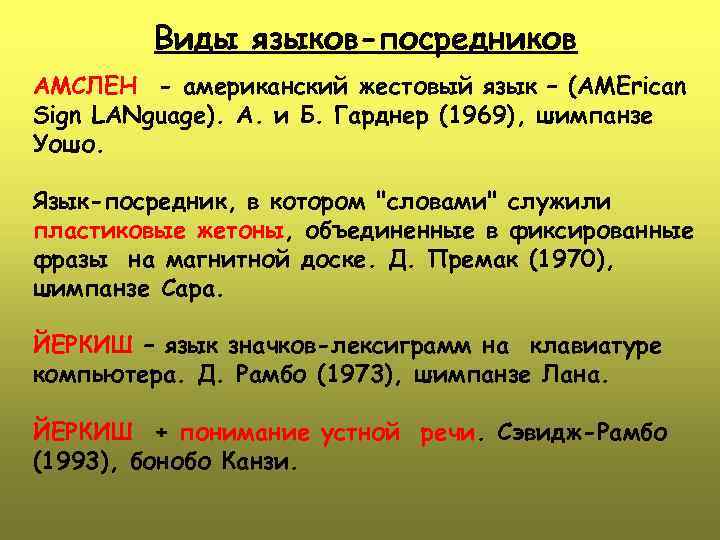 Виды языков-посредников

АМСЛЕН - американский жестовый язык – (AMErican Sign LANguage). А. и Б. Гарднер (1969), шимпанзе Уошо.

Язык-посредник, в котором "словами" служили пластиковые жетоны, объединенные в фиксированные фразы на магнитной доске. Д. Премак (1970), шимпанзе Сара.

ЙЕРКИШ – язык значков-лексиграмм на клавиатуре компьютера. Д. Рамбо (1973), шимпанзе Лана.

ЙЕРКИШ + понимание устной речи. Сэвидж-Рамбо (1993), бонобо Канзи.